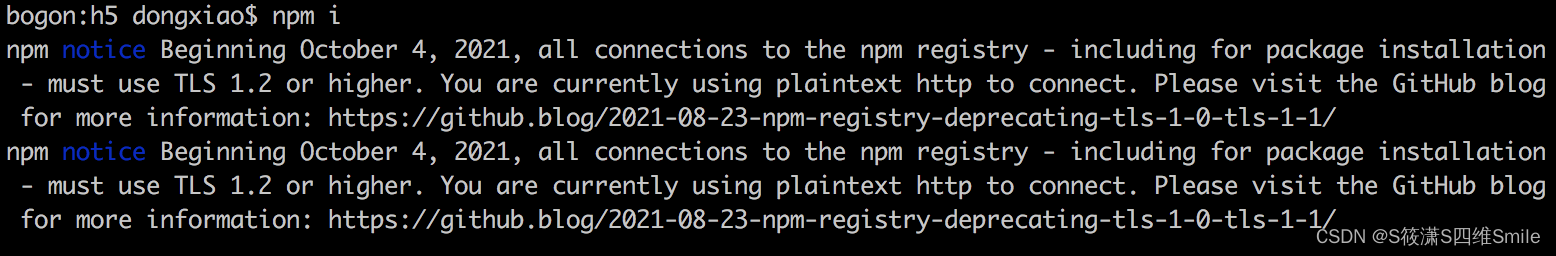 bogon:h5 dongxiao$ npm i
npm notice Beginning October 4, 2021, all connections to the npm registry - including for package installation - must use TLS 1.2 or higher. You are currently using plaintext http to connect. Please visit the GitHub blog for more information: https://github.blog/2021-08-23-npm-registry-deprecating-tls-1-0-tls-1-1/
npm notice Beginning October 4, 2021, all connections to the npm registry - including for package installation - must use TLS 1.2 or higher. You are currently using plaintext http to connect. Please visit the GitHub blog for more information: https://github.blog/2021-08-23-npm-registry-deprecating-tls-1-0-tls-1-1/
CSDN @S筱潇S四维Smile